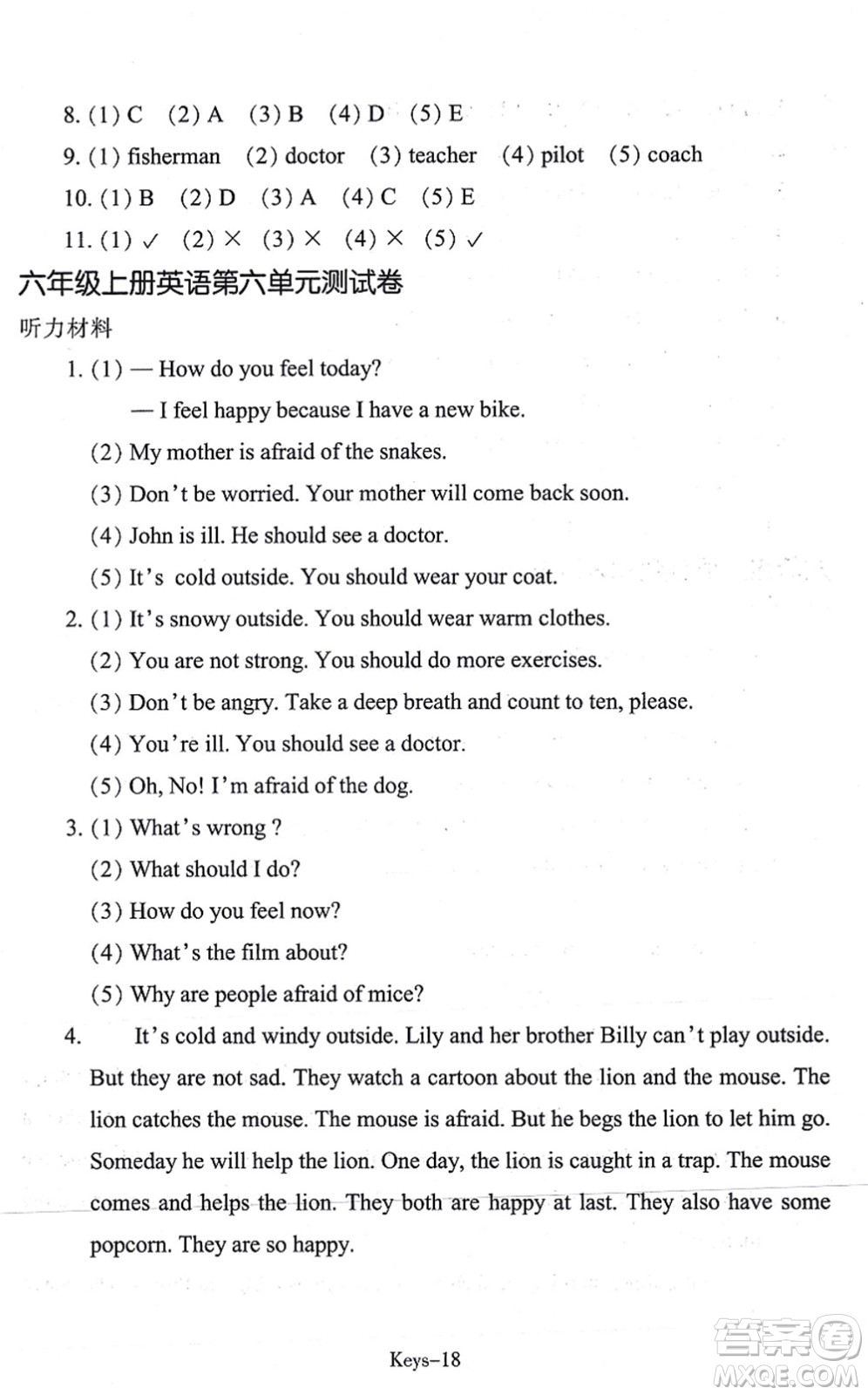 8. (1) C (2) A (3) B (4) D (5) E

9. (1) fisherman (2) doctor (3) teacher (4) pilot (5) coach

10. (1) B (2) D (3) A (4) C (5) E

11. (1) ✓ (2) × (3) × (4) × (5) ✓

六年级上册英语第六单元测试卷

听力材料

1. (1) — How do you feel today?

— I feel happy because I have a new bike.

(2) My mother is afraid of the snakes.

(3) Don't be worried. Your mother will come back soon.

(4) John is ill. He should see a doctor.

(5) It's cold outside. You should wear your coat.

2. (1) It's snowy outside. You should wear warm clothes.

(2) You are not strong. You should do more exercises.

(3) Don't be angry. Take a deep breath and count to ten, please.

(4) You're ill. You should see a doctor.

(5) Oh, No! I'm afraid of the dog.

3. (1) What's wrong ?

(2) What should I do?

(3) How do you feel now?

(4) What's the film about?

(5) Why are people afraid of mice?

4. It's cold and windy outside. Lily and her brother Billy can't play outside. But they are not sad. They watch a cartoon about the lion and the mouse. The lion catches the mouse. The mouse is afraid. But he begs the lion to let him go. Someday he will help the lion. One day, the lion is caught in a trap. The mouse comes and helps the lion. They both are happy at last. They also have some popcorn. They are so happy.

Keys–18

答案圈
MXQE.COM